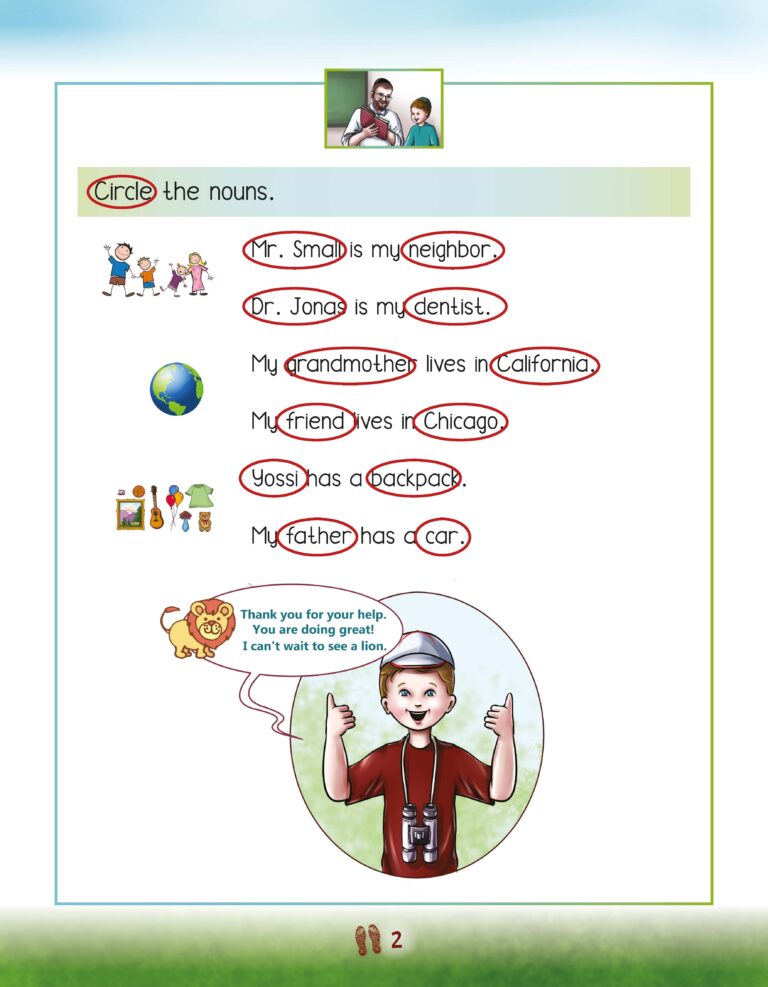 Circle the nouns.

Mr. Small is my neighbor.

Dr. Jonas is my dentist.

My grandmother lives in California.

My friend lives in Chicago.

Yossi has a backpack.

My father has a car.

Thank you for your help. You are doing great! I can't wait to see a lion.

2